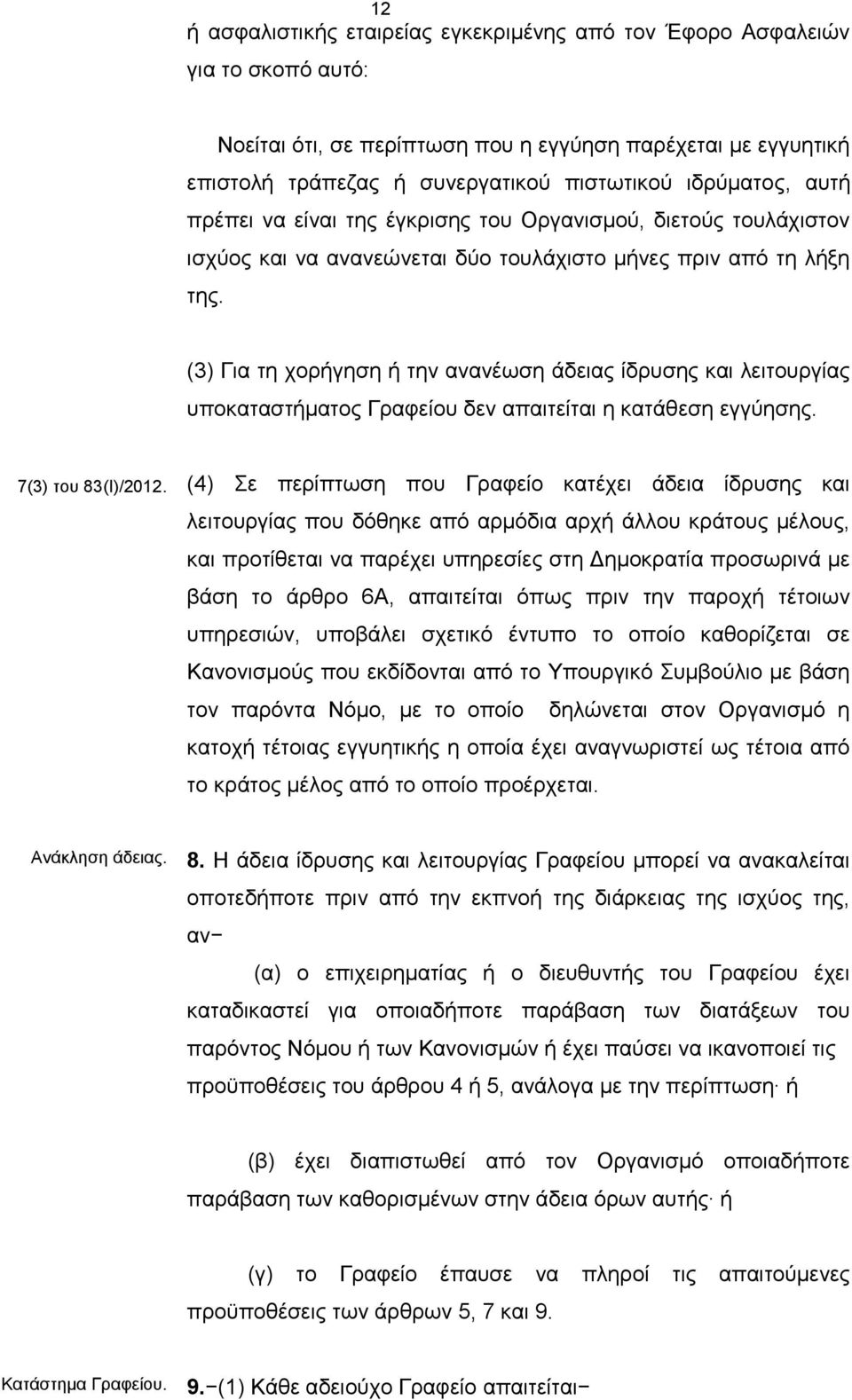 12

ή ασφαλιστικής εταιρείας εγκεκριμένης από τον Έφορο Ασφαλειών για το σκοπό αυτό:

Νοείται ότι, σε περίπτωση που η εγγύηση παρέχεται με εγγυητική επιστολή τράπεζας ή συνεργατικού πιστωτικού ιδρύματος, αυτή πρέπει να είναι της έγκρισης του Οργανισμού, διετούς τουλάχιστον ισχύος και να ανανεώνεται δύο τουλάχιστο μήνες πριν από τη λήξη της.

(3) Για τη χορήγηση ή την ανανέωση άδειας ίδρυσης και λειτουργίας υποκαταστήματος Γραφείου δεν απαιτείται η κατάθεση εγγύησης.

7(3) του 83(Ι)/2012.

(4) Σε περίπτωση που Γραφείο κατέχει άδεια ίδρυσης και λειτουργίας που δόθηκε από αρμόδια αρχή άλλου κράτους μέλους, και προτίθεται να παρέχει υπηρεσίες στη Δημοκρατία προσωρινά με βάση το άρθρο 6Α, απαιτείται όπως πριν την παροχή τέτοιων υπηρεσιών, υποβάλει σχετικό έντυπο το οποίο καθορίζεται σε Κανονισμούς που εκδίδονται από το Υπουργικό Συμβούλιο με βάση τον παρόντα Νόμο, με το οποίο δηλώνεται στον Οργανισμό η κατοχή τέτοιας εγγυητικής η οποία έχει αναγνωριστεί ως τέτοια από το κράτος μέλος από το οποίο προέρχεται.

Ανάκληση άδειας.

8. Η άδεια ίδρυσης και λειτουργίας Γραφείου μπορεί να ανακαλείται οποτεδήποτε πριν από την εκπνοή της διάρκειας της ισχύος της, αν−

(α) ο επιχειρηματίας ή ο διευθυντής του Γραφείου έχει καταδικαστεί για οποιαδήποτε παράβαση των διατάξεων του παρόντος Νόμου ή των Κανονισμών ή έχει παύσει να ικανοποιεί τις προϋποθέσεις του άρθρου 4 ή 5, ανάλογα με την περίπτωση· ή

(β) έχει διαπιστωθεί από τον Οργανισμό οποιαδήποτε παράβαση των καθορισμένων στην άδεια όρων αυτής· ή

(γ) το Γραφείο έπαυσε να πληροί τις απαιτούμενες προϋποθέσεις των άρθρων 5, 7 και 9.

Κατάστημα Γραφείου.

9.−(1) Κάθε αδειούχο Γραφείο απαιτείται−